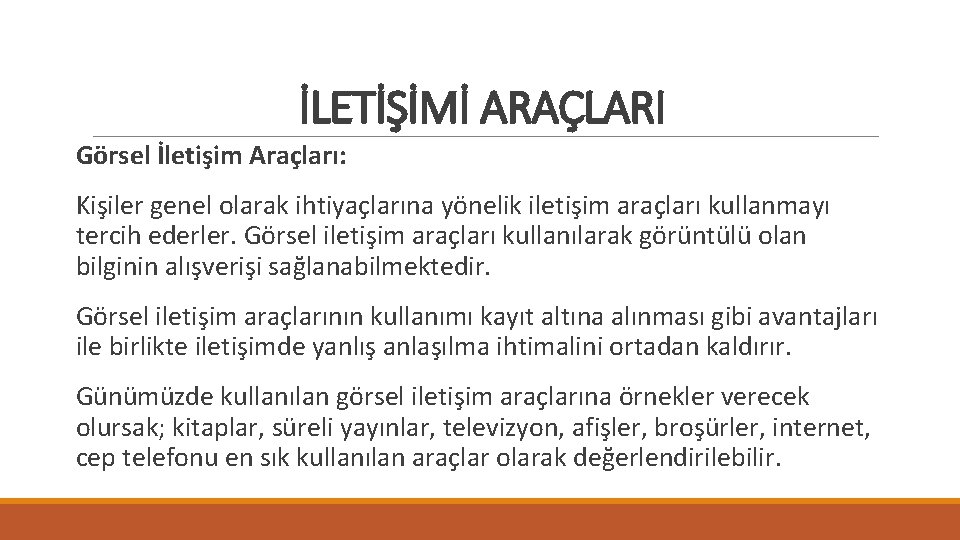 İLETİŞİMİ ARAÇLARI

Görsel İletişim Araçları:

Kişiler genel olarak ihtiyaçlarına yönelik iletişim araçları kullanmayı tercih ederler. Görsel iletişim araçları kullanılarak görüntülü olan bilginin alışverişi sağlanabilmektedir.

Görsel iletişim araçlarının kullanımı kayıt altına alınması gibi avantajları ile birlikte iletişimde yanlış anlaşılma ihtimalini ortadan kaldırır.

Günümüzde kullanılan görsel iletişim araçlarına örnekler verecek olursak; kitaplar, süreli yayınlar, televizyon, afişler, broşürler, internet, cep telefonu en sık kullanılan araçlar olarak değerlendirilebilir.